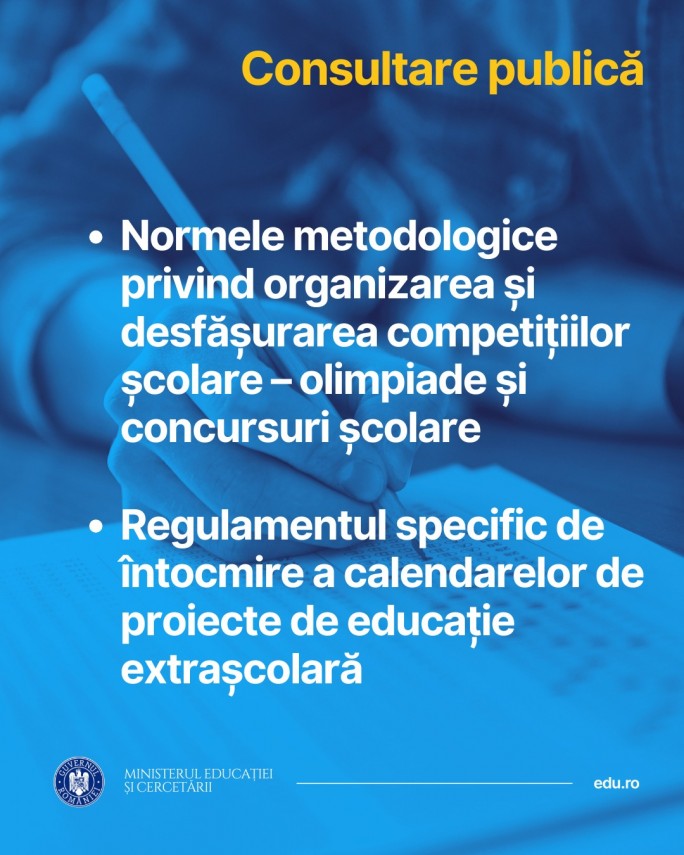 Consultare publică

• Normele metodologice privind organizarea și desfășurarea competițiilor școlare – olimpiade și concursuri școlare

• Regulamentul specific de întocmire a calendarelor de proiecte de educație extrașcolară

GUVERNUL ROMÂNIEI

MINISTERUL EDUCAȚIEI ȘI CERCETĂRII

edu.ro